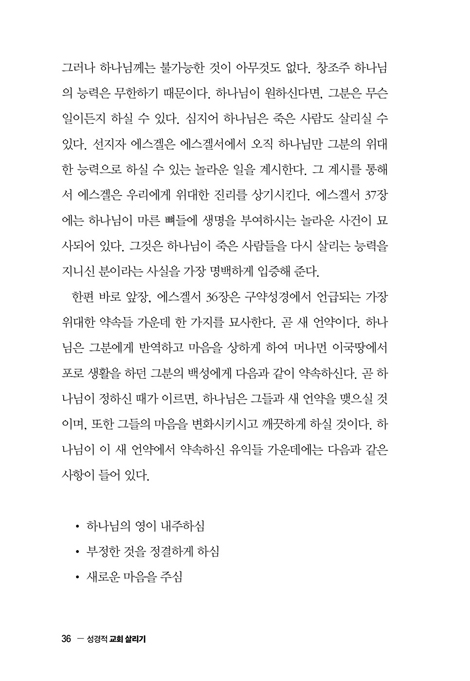 그러나 하나님께는 불가능한 것이 아무것도 없다. 창조주 하나님의 능력은 무한하기 때문이다. 하나님이 원하신다면, 그분은 무슨 일이든지 하실 수 있다. 심지어 하나님은 죽은 사람도 살리실 수 있다. 선지자 에스겔은 에스겔서에서 오직 하나님만 그분의 위대한 능력으로 하실 수 있는 놀라운 일을 계시한다. 그 계시를 통해서 에스겔은 우리에게 위대한 진리를 상기시킨다. 에스겔서 37장에는 하나님이 마른 뼈들에 생명을 부여하시는 놀라운 사건이 묘사되어 있다. 그것은 하나님이 죽은 사람들을 다시 살리는 능력을 지니신 분이라는 사실을 가장 명백하게 입증해 준다.

한편 바로 앞장, 에스겔서 36장은 구약성경에서 언급되는 가장 위대한 약속들 가운데 한 가지를 묘사한다. 곧 새 언약이다. 하나님은 그분에게 반역하고 마음을 상하게 하여 머나먼 이국땅에서 포로 생활을 하던 그분의 백성에게 다음과 같이 약속하신다. 곧 하나님이 정하신 때가 이르면, 하나님은 그들과 새 언약을 맺으실 것이며, 또한 그들의 마음을 변화시키시고 깨끗하게 하실 것이다. 하나님이 이 새 언약에서 약속하신 유익들 가운데에는 다음과 같은 사항이 들어 있다.

• 하나님의 영이 내주하심
• 부정한 것을 정결하게 하심
• 새로운 마음을 주심

36 — 성경적 교회 살리기